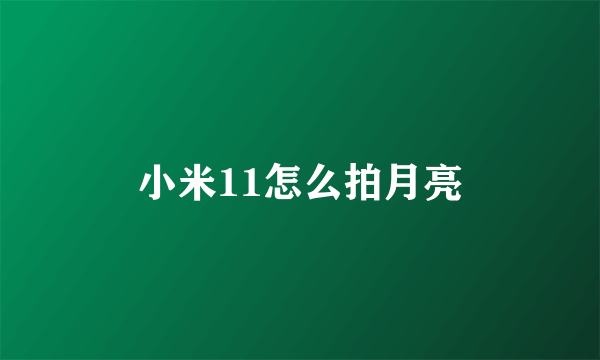 小米11怎么拍月亮